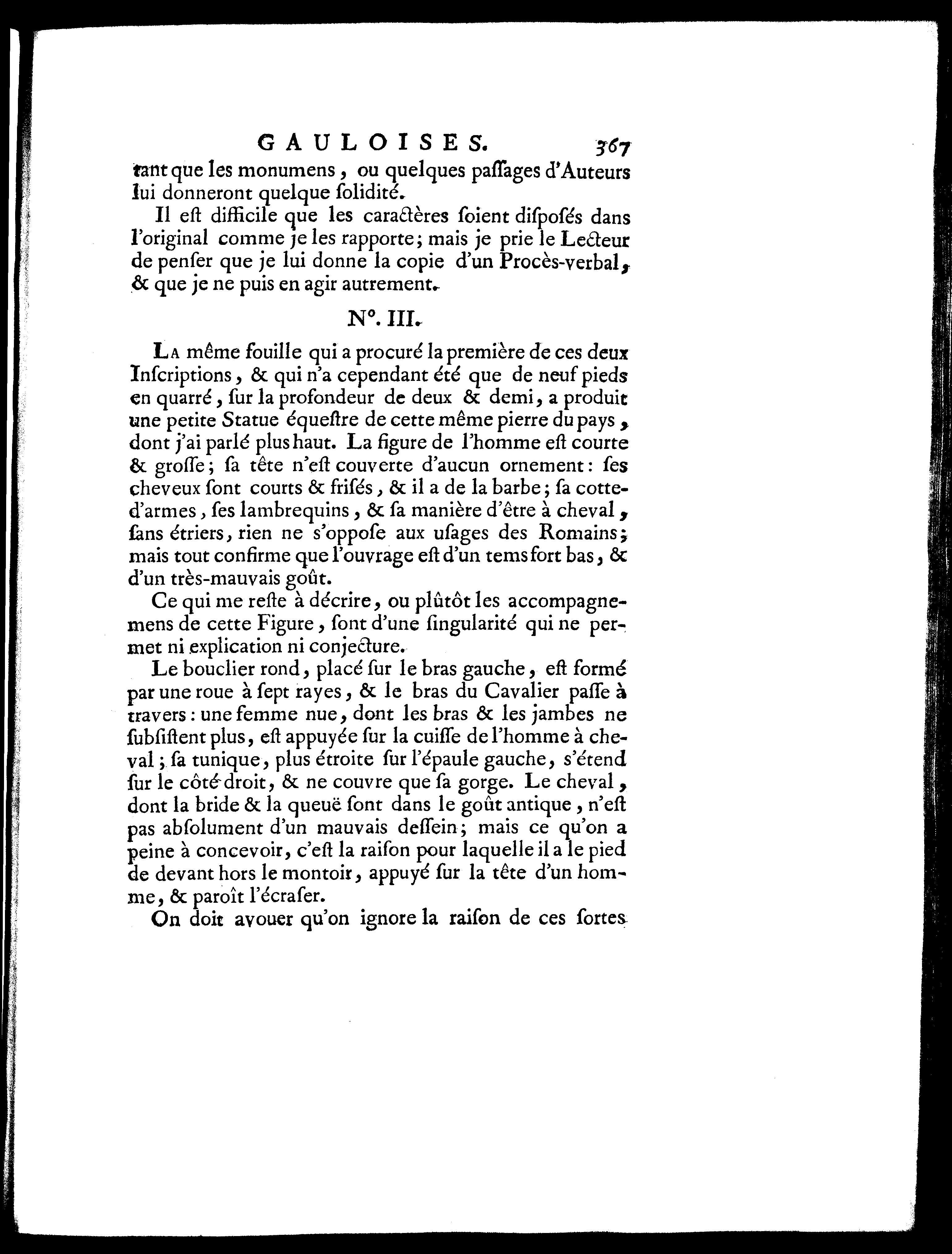 GAULOISES. 367

tant que les monumens, ou quelques paſſages d'Auteurs lui donneront quelque ſolidité.

Il eſt difficile que les caractères ſoient diſpoſés dans l'original comme je les rapporte; mais je prie le Lecteur de penſer que je lui donne la copie d'un Procès-verbal, & que je ne puis en agir autrement.

N°. III.

La même fouille qui a procuré la première de ces deux Inſcriptions, & qui n'a cependant été que de neuf pieds en quarré, ſur la profondeur de deux & demi, a produit une petite Statue équeſtre de cette même pierre du pays, dont j'ai parlé plus haut. La figure de l'homme eſt courte & groſſe; ſa tête n'eſt couverte d'aucun ornement: ſes cheveux ſont courts & friſés, & il a de la barbe; ſa cotte-d'armes, ſes lambrequins, & ſa manière d'être à cheval, ſans étriers, rien ne s'oppoſe aux uſages des Romains; mais tout confirme que l'ouvrage eſt d'un tems fort bas, & d'un très-mauvais goût.

Ce qui me reſte à décrire, ou plûtôt les accompagnemens de cette Figure, ſont d'une ſingularité qui ne permet ni explication ni conjecture.

Le bouclier rond, placé ſur le bras gauche, eſt formé par une roue à ſept rayes, & le bras du Cavalier paſſe à travers: une femme nue, dont les bras & les jambes ne ſubſiſtent plus, eſt appuyée ſur la cuiſſe de l'homme à cheval; ſa tunique, plus étroite ſur l'épaule gauche, s'étend ſur le côté droit, & ne couvre que ſa gorge. Le cheval, dont la bride & la queuë ſont dans le goût antique, n'eſt pas abſolument d'un mauvais deſſein; mais ce qu'on a peine à concevoir, c'eſt la raiſon pour laquelle il a le pied de devant hors le montoir, appuyé ſur la tête d'un homme, & paroît l'écraſer.

On doit avouer qu'on ignore la raiſon de ces ſortes